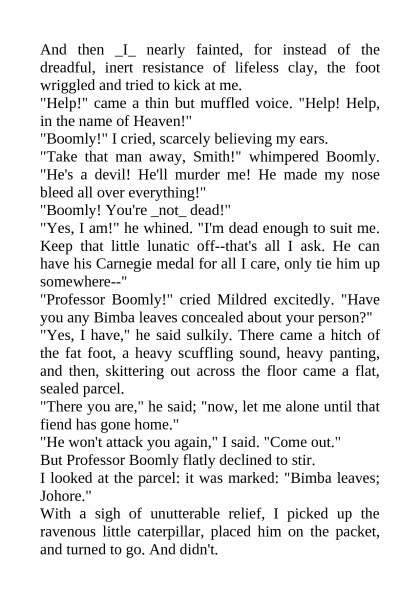 And then _I_ nearly fainted, for instead of the dreadful, inert resistance of lifeless clay, the foot wriggled and tried to kick at me.
"Help!" came a thin but muffled voice. "Help! Help, in the name of Heaven!"
"Boomly!" I cried, scarcely believing my ears.
"Take that man away, Smith!" whimpered Boomly. "He's a devil! He'll murder me! He made my nose bleed all over everything!"
"Boomly! You're _not_ dead!"
"Yes, I am!" he whined. "I'm dead enough to suit me. Keep that little lunatic off--that's all I ask. He can have his Carnegie medal for all I care, only tie him up somewhere--"
"Professor Boomly!" cried Mildred excitedly. "Have you any Bimba leaves concealed about your person?"
"Yes, I have," he said sulkily. There came a hitch of the fat foot, a heavy scuffling sound, heavy panting, and then, skittering out across the floor came a flat, sealed parcel.
"There you are," he said; "now, let me alone until that fiend has gone home."
"He won't attack you again," I said. "Come out."
But Professor Boomly flatly declined to stir.
I looked at the parcel: it was marked: "Bimba leaves; Johore."
With a sigh of unutterable relief, I picked up the ravenous little caterpillar, placed him on the packet, and turned to go. And didn't.